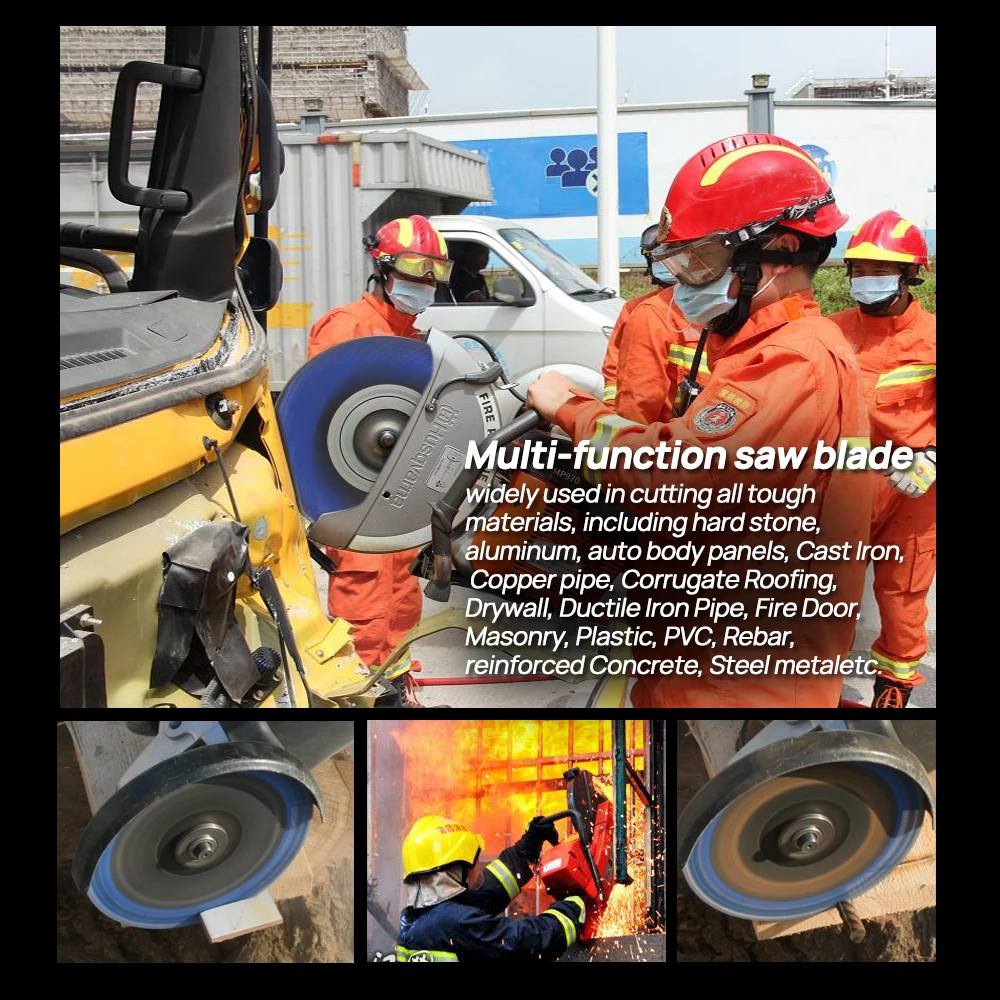 Multi-function saw blade

widely used in cutting all tough materials, including hard stone, aluminum, auto body panels, Cast Iron, Copper pipe, Corrugate Roofing, Drywall, Ductile Iron Pipe, Fire Door, Masonry, Plastic, PVC, Rebar, reinforced Concrete, Steel metaletc.